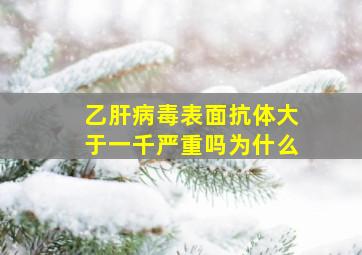 乙肝病毒表面抗体大于一千严重吗为什么